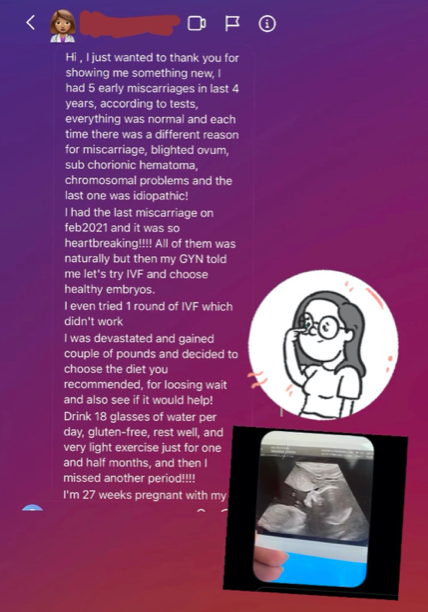 Hi , I just wanted to thank you for showing me something new, I had 5 early miscarriages in last 4 years, according to tests, everything was normal and each time there was a different reason for miscarriage, blighted ovum, sub chorionic hematoma, chromosomal problems and the last one was idiopathic!
I had the last miscarriage on feb2021 and it was so heartbreaking!!!! All of them was naturally but then my GYN told me let's try IVF and choose healthy embryos.
I even tried 1 round of IVF which didn't work
I was devastated and gained couple of pounds and decided to choose the diet you recommended, for loosing wait and also see if it would help!
Drink 18 glasses of water per day, gluten-free, rest well, and very light exercise just for one and half months, and then I missed another period!!!!
I'm 27 weeks pregnant with my